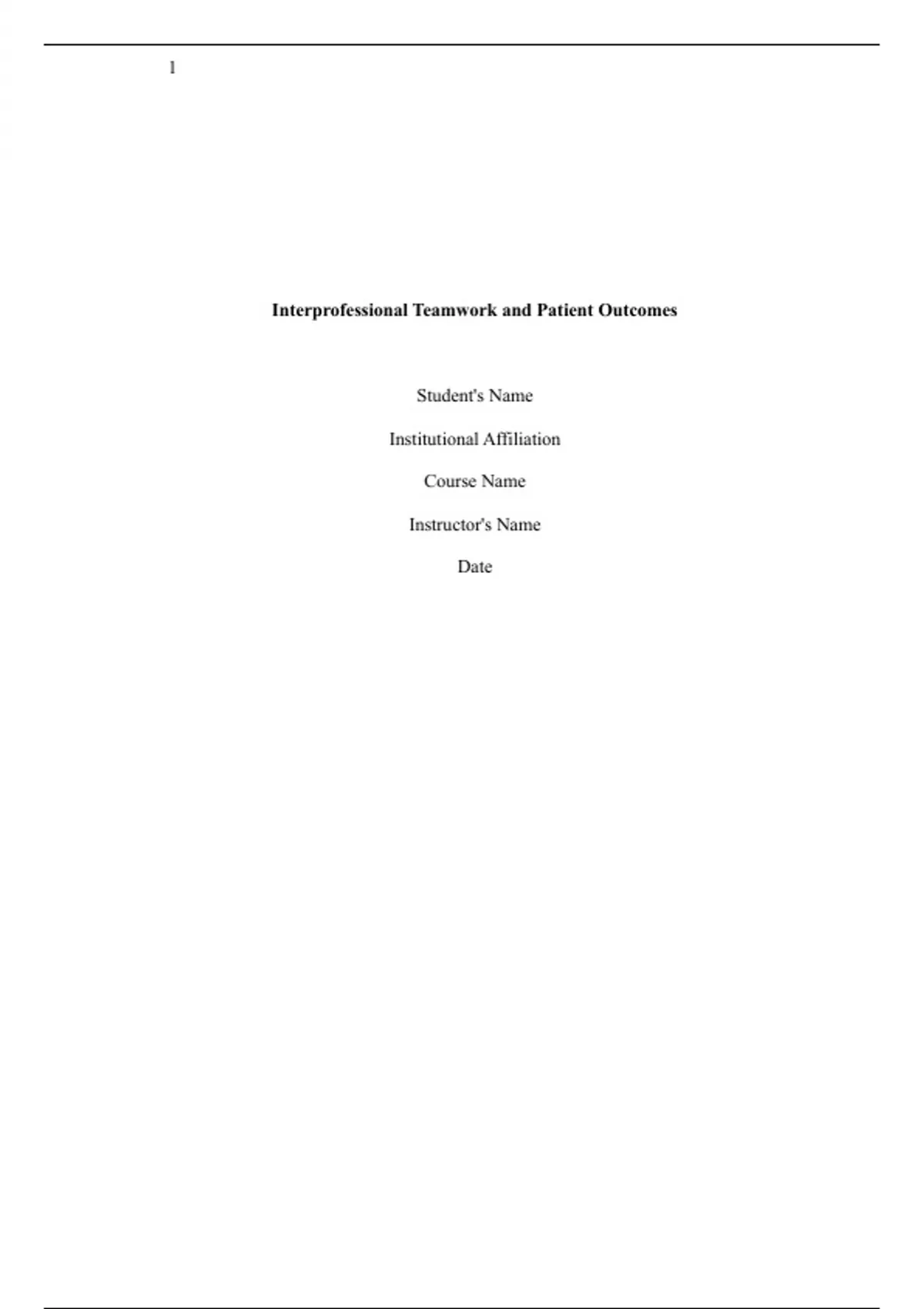 1

Interprofessional Teamwork and Patient Outcomes

Student's Name

Institutional Affiliation

Course Name

Instructor's Name

Date